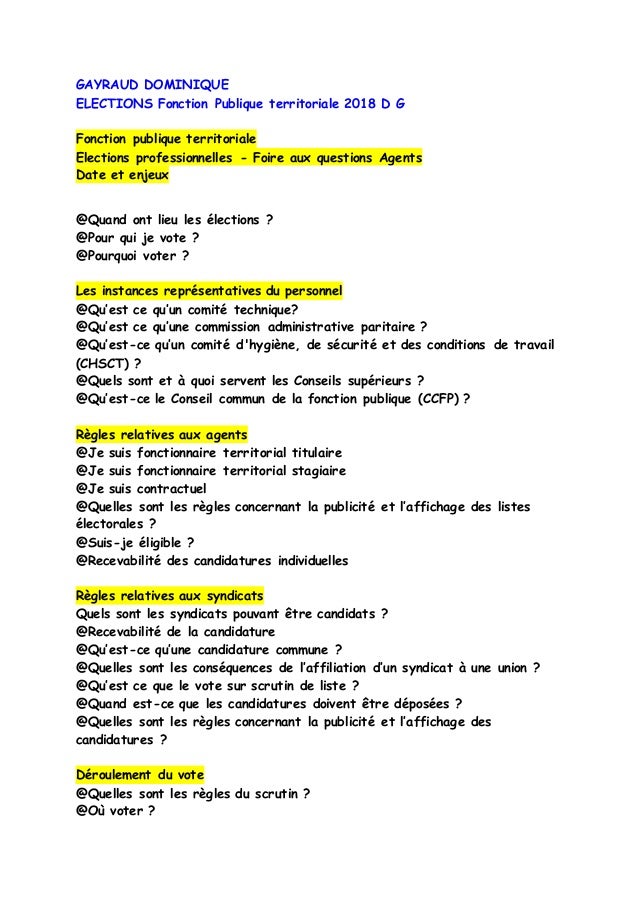 GAYRAUD DOMINIQUE
ELECTIONS Fonction Publique territoriale 2018 D G

Fonction publique territoriale
Elections professionnelles - Foire aux questions Agents
Date et enjeux

@Quand ont lieu les élections ?
@Pour qui je vote ?
@Pourquoi voter ?

Les instances représentatives du personnel
@Qu'est ce qu'un comité technique?
@Qu'est ce qu'une commission administrative paritaire ?
@Qu'est-ce qu'un comité d'hygiène, de sécurité et des conditions de travail (CHSCT) ?
@Quels sont et à quoi servent les Conseils supérieurs ?
@Qu'est-ce le Conseil commun de la fonction publique (CCFP) ?

Règles relatives aux agents
@Je suis fonctionnaire territorial titulaire
@Je suis fonctionnaire territorial stagiaire
@Je suis contractuel
@Quelles sont les règles concernant la publicité et l'affichage des listes électorales ?
@Suis-je éligible ?
@Recevabilité des candidatures individuelles

Règles relatives aux syndicats
Quels sont les syndicats pouvant être candidats ?
@Recevabilité de la candidature
@Qu'est-ce qu'une candidature commune ?
@Quelles sont les conséquences de l'affiliation d'un syndicat à une union ?
@Qu'est ce que le vote sur scrutin de liste ?
@Quand est-ce que les candidatures doivent être déposées ?
@Quelles sont les règles concernant la publicité et l'affichage des candidatures ?

Déroulement du vote
@Quelles sont les règles du scrutin ?
@Où voter ?